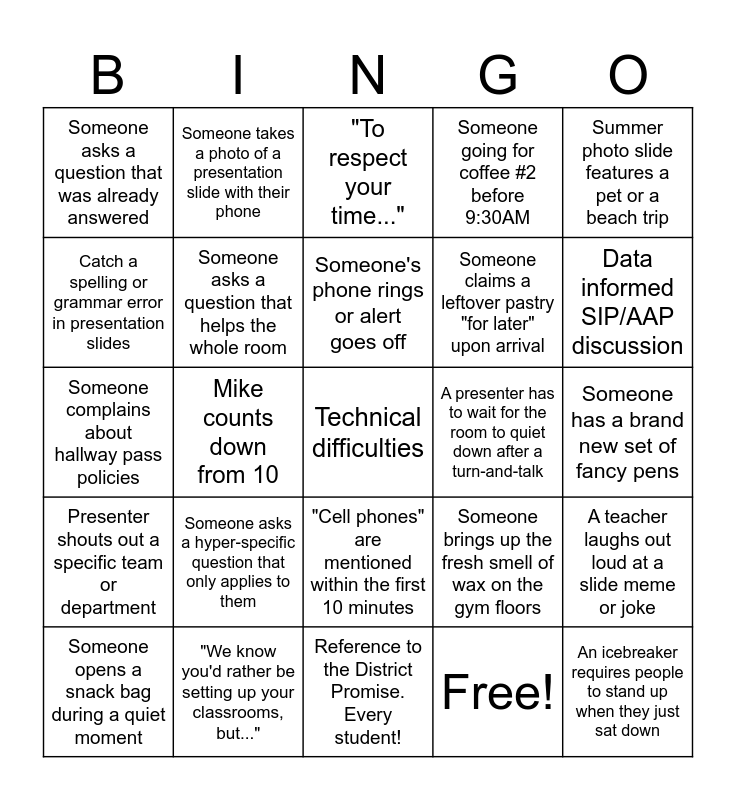 | B | I | N | G | O |
|---|---|---|---|---|
| Someone asks a question that was already answered | Someone takes a photo of a presentation slide with their phone | "To respect your time..." | Someone going for coffee #2 before 9:30AM | Summer photo slide features a pet or a beach trip |
| Catch a spelling or grammar error in presentation slides | Someone asks a question that helps the whole room | Someone's phone rings or alert goes off | Someone claims a leftover pastry "for later" upon arrival | Data informed SIP/AAP discussion |
| Someone complains about hallway pass policies | Mike counts down from 10 | Technical difficulties | A presenter has to wait for the room to quiet down after a turn-and-talk | Someone has a brand new set of fancy pens |
| Presenter shouts out a specific team or department | Someone asks a hyper-specific question that only applies to them | "Cell phones" are mentioned within the first 10 minutes | Someone brings up the fresh smell of wax on the gym floors | A teacher laughs out loud at a slide meme or joke |
| Someone opens a snack bag during a quiet moment | "We know you'd rather be setting up your classrooms, but..." | Reference to the District Promise. Every student! | Free! | An icebreaker requires people to stand up when they just sat down |